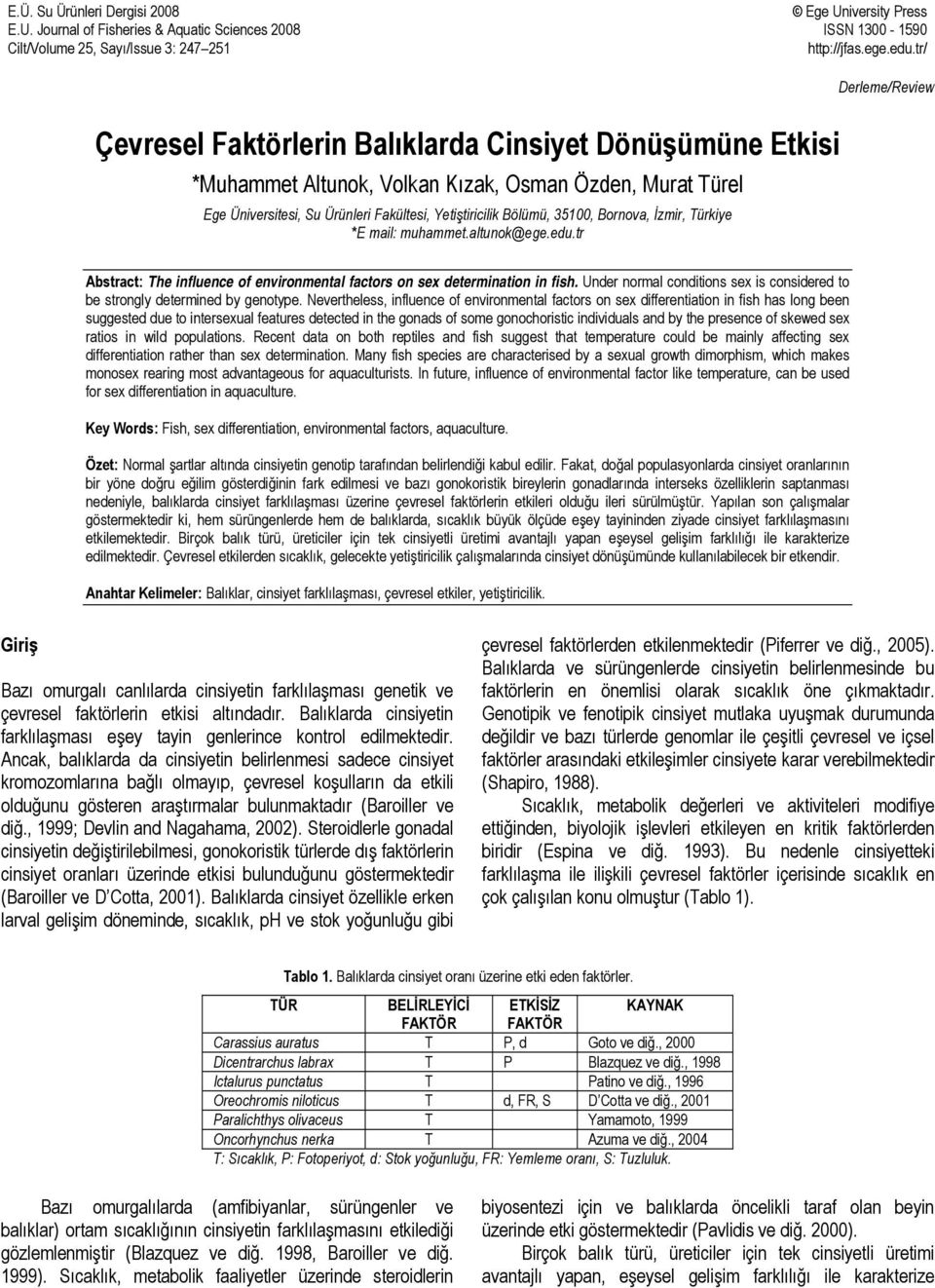 E.Ü. Su Ürünleri Dergisi 2008
E.U. Journal of Fisheries & Aquatic Sciences 2008
Cilt/Volume 25, Sayı/Issue 3: 247–251

© Ege University Press
ISSN 1300 - 1590
http://jfas.ege.edu.tr/

Derleme/Review

Çevresel Faktörlerin Balıklarda Cinsiyet Dönüşümüne Etkisi

*Muhammet Altunok, Volkan Kızak, Osman Özden, Murat Türel

Ege Üniversitesi, Su Ürünleri Fakültesi, Yetiştiricilik Bölümü, 35100, Bornova, İzmir, Türkiye
*E mail: muhammet.altunok@ege.edu.tr

Abstract: The influence of environmental factors on sex determination in fish. Under normal conditions sex is considered to be strongly determined by genotype. Nevertheless, influence of environmental factors on sex differentiation in fish has long been suggested due to intersexual features detected in the gonads of some gonochoristic individuals and by the presence of skewed sex ratios in wild populations. Recent data on both reptiles and fish suggest that temperature could be mainly affecting sex differentiation rather than sex determination. Many fish species are characterised by a sexual growth dimorphism, which makes monosex rearing most advantageous for aquaculturists. In future, influence of environmental factor like temperature, can be used for sex differentiation in aquaculture.

Key Words: Fish, sex differentiation, environmental factors, aquaculture.

Özet: Normal şartlar altında cinsiyetin genotip tarafından belirlendiği kabul edilir. Fakat, doğal populasyonlarda cinsiyet oranlarının bir yöne doğru eğilim gösterdiğinin fark edilmesi ve bazı gonokoristik bireylerin gonadlarında interseks özelliklerin saptanması nedeniyle, balıklarda cinsiyet farklılaşması üzerine çevresel faktörlerin etkileri olduğu ileri sürülmüştür. Yapılan son çalışmalar göstermektedir ki, hem sürüngenlerde hem de balıklarda, sıcaklık büyük ölçüde eşey tayininden ziyade cinsiyet farklılaşmasını etkilemektedir. Birçok balık türü, üreticiler için tek cinsiyetli üretimi avantajlı yapan eşeysel gelişim farklılığı ile karakterize edilmektedir. Çevresel etkilerden sıcaklık, gelecekte yetiştiricilik çalışmalarında cinsiyet dönüşümünde kullanılabilecek bir etkendir.

Anahtar Kelimeler: Balıklar, cinsiyet farklılaşması, çevresel etkiler, yetiştiricilik.

Giriş

Bazı omurgalı canlılarda cinsiyetin farklılaşması genetik ve çevresel faktörlerin etkisi altındadır. Balıklarda cinsiyetin farklılaşması eşey tayin genlerince kontrol edilmektedir. Ancak, balıklarda da cinsiyetin belirlenmesi sadece cinsiyet kromozomlarına bağlı olmayıp, çevresel koşulların da etkili olduğunu gösteren araştırmalar bulunmaktadır (Baroiller ve diğ., 1999; Devlin and Nagahama, 2002). Steroidlerle gonadal cinsiyetin değiştirilebilmesi, gonokoristik türlerde dış faktörlerin cinsiyet oranları üzerinde etkisi bulunduğunu göstermektedir (Baroiller ve D'Cotta, 2001). Balıklarda cinsiyet özellikle erken larval gelişim döneminde, sıcaklık, pH ve stok yoğunluğu gibi

çevresel faktörlerden etkilenmektedir (Piferrer ve diğ., 2005). Balıklarda ve sürüngenlerde cinsiyetin belirlenmesinde bu faktörlerin en önemlisi olarak sıcaklık öne çıkmaktadır. Genotipik ve fenotipik cinsiyet mutlaka uyuşmak durumunda değildir ve bazı türlerde genomlar ile çeşitli çevresel ve içsel faktörler arasındaki etkileşimler cinsiyete karar verebilmektedir (Shapiro, 1988).

Sıcaklık, metabolik değerleri ve aktiviteleri modifiye ettiğinden, biyolojik işlevleri etkileyen en kritik faktörlerden biridir (Espina ve diğ. 1993). Bu nedenle cinsiyetteki farklılaşma ile ilişkili çevresel faktörler içerisinde sıcaklık en çok çalışılan konu olmuştur (Tablo 1).

Tablo 1. Balıklarda cinsiyet oranı üzerine etki eden faktörler.

| TÜR | BELİRLEYİCİ FAKTÖR | ETKİSİZ FAKTÖR | KAYNAK |
|---|---|---|---|
| Carassius auratus | T | P, d | Goto ve diğ., 2000 |
| Dicentrarchus labrax | T | P | Blazquez ve diğ., 1998 |
| Ictalurus punctatus | T | | Patino ve diğ., 1996 |
| Oreochromis niloticus | T | d, FR, S | D'Cotta ve diğ., 2001 |
| Paralichthys olivaceus | T | | Yamamoto, 1999 |
| Oncorhynchus nerka | T | | Azuma ve diğ., 2004 |

T: Sıcaklık, P: Fotoperiyot, d: Stok yoğunluğu, FR: Yemleme oranı, S: Tuzluluk.

Bazı omurgalılarda (amfibiyanlar, sürüngenler ve balıklar) ortam sıcaklığının cinsiyetin farklılaşmasını etkilediği gözlemlenmiştir (Blazquez ve diğ. 1998, Baroiller ve diğ. 1999). Sıcaklık, metabolik faaliyetler üzerinde steroidlerin

biyosentezi için ve balıklarda öncelikli taraf olan beyin üzerinde etki göstermektedir (Pavlidis ve diğ. 2000).

Birçok balık türü, üreticiler için tek cinsiyetli üretimi avantajlı yapan, eşeysel gelişim farklılığı ile karakterize